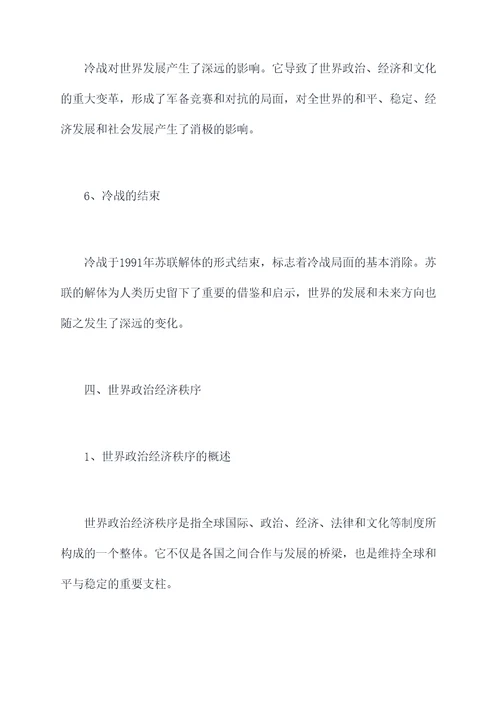 冷战对世界发展产生了深远的影响。它导致了世界政治、经济和文化的重大变革，形成了军备竞赛和对抗的局面，对全世界的和平、稳定、经济发展和社会发展产生了消极的影响。

6、冷战的结束

冷战于1991年苏联解体的形式结束，标志着冷战局面的基本消除。苏联的解体为人类历史留下了重要的借鉴和启示，世界的发展和未来方向也随之发生了深远的变化。

四、世界政治经济秩序

1、世界政治经济秩序的概述

世界政治经济秩序是指全球国际、政治、经济、法律和文化等制度所构成的一个整体。它不仅是各国之间合作与发展的桥梁，也是维持全球和平与稳定的重要支柱。